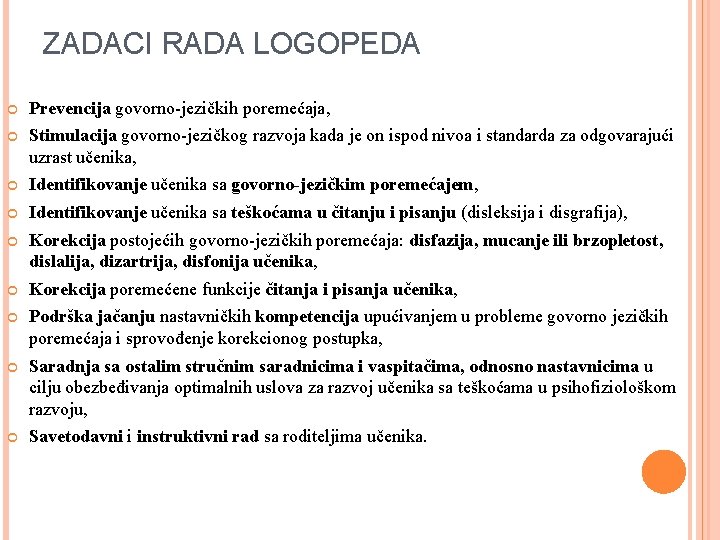 ZADACI RADA LOGOPEDA

Prevencija govorno-jezičkih poremećaja,

Stimulacija govorno-jezičkog razvoja kada je on ispod nivoa i standarda za odgovarajući uzrast učenika,

Identifikovanje učenika sa govorno-jezičkim poremećajem,

Identifikovanje učenika sa teškoćama u čitanju i pisanju (disleksija i disgrafija),

Korekcija postojećih govorno-jezičkih poremećaja: disfazija, mucanje ili brzopletost, dislalija, dizartrija, disfonija učenika,

Korekcija poremećene funkcije čitanja i pisanja učenika,

Podrška jačanju nastavničkih kompetencija upućivanjem u probleme govorno jezičkih poremećaja i sprovođenje korekcionog postupka,

Saradnja sa ostalim stručnim saradnicima i vaspitačima, odnosno nastavnicima u cilju obezbeđivanja optimalnih uslova za razvoj učenika sa teškoćama u psihofiziološkom razvoju,

Savetodavni i instruktivni rad sa roditeljima učenika.